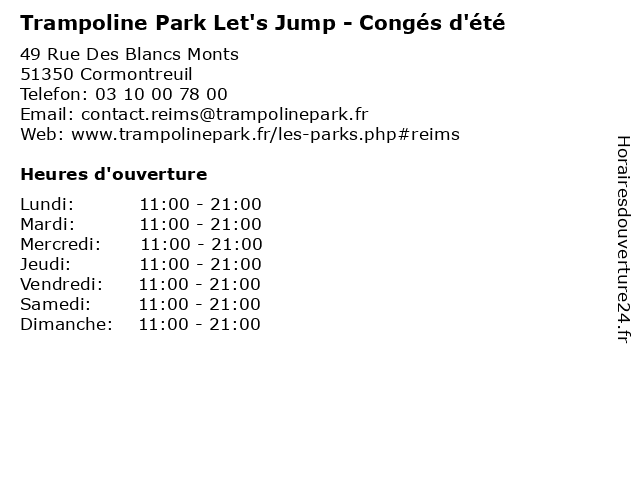 Trampoline Park Let's Jump - Congés d'été

49 Rue Des Blancs Monts
51350 Cormontreuil
Telefon: 03 10 00 78 00
Email: contact.reims@trampolinepark.fr
Web: www.trampolinepark.fr/les-parks.php#reims

Heures d'ouverture

Lundi: 11:00 - 21:00
Mardi: 11:00 - 21:00
Mercredi: 11:00 - 21:00
Jeudi: 11:00 - 21:00
Vendredi: 11:00 - 21:00
Samedi: 11:00 - 21:00
Dimanche: 11:00 - 21:00

Horairesdouverture24.fr